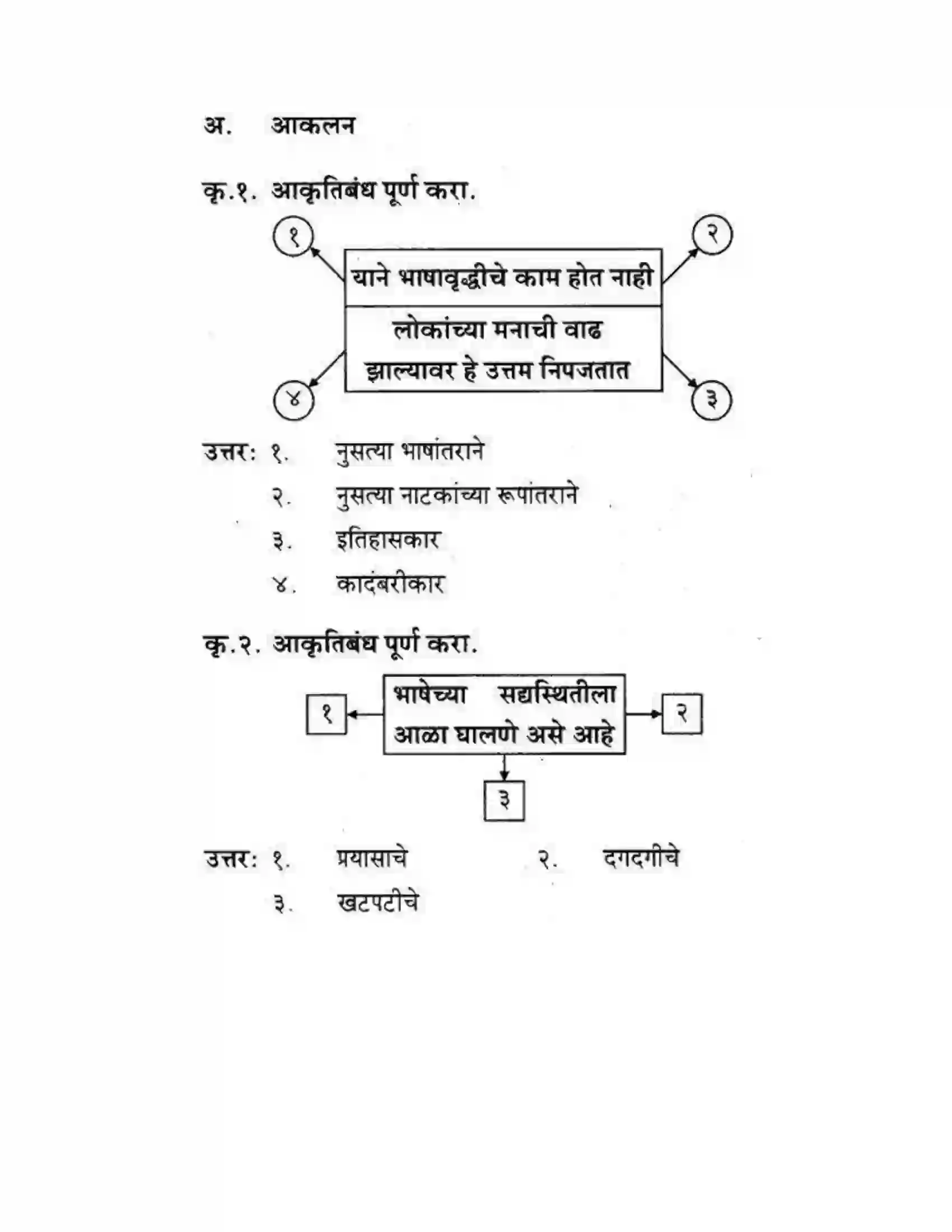 अ. आकलन

कृ.१. आकृतिबंध पूर्ण करा.

१

२

याने भाषावृद्धीचे काम होत नाही

लोकांच्या मनाची वाढ झाल्यावर हे उत्तम निपजतात

४

३

उत्तर: १. नुसत्या भाषांतराने
२. नुसत्या नाटकांच्या रूपांतराने
३. इतिहासकार
४. कादंबरीकार

कृ.२. आकृतिबंध पूर्ण करा.

१

भाषेच्या सद्यस्थितीला आळा घालणे असे आहे

२

३

उत्तर: १. प्रयासाचे २. दगदगीचे
३. खटपटीचे